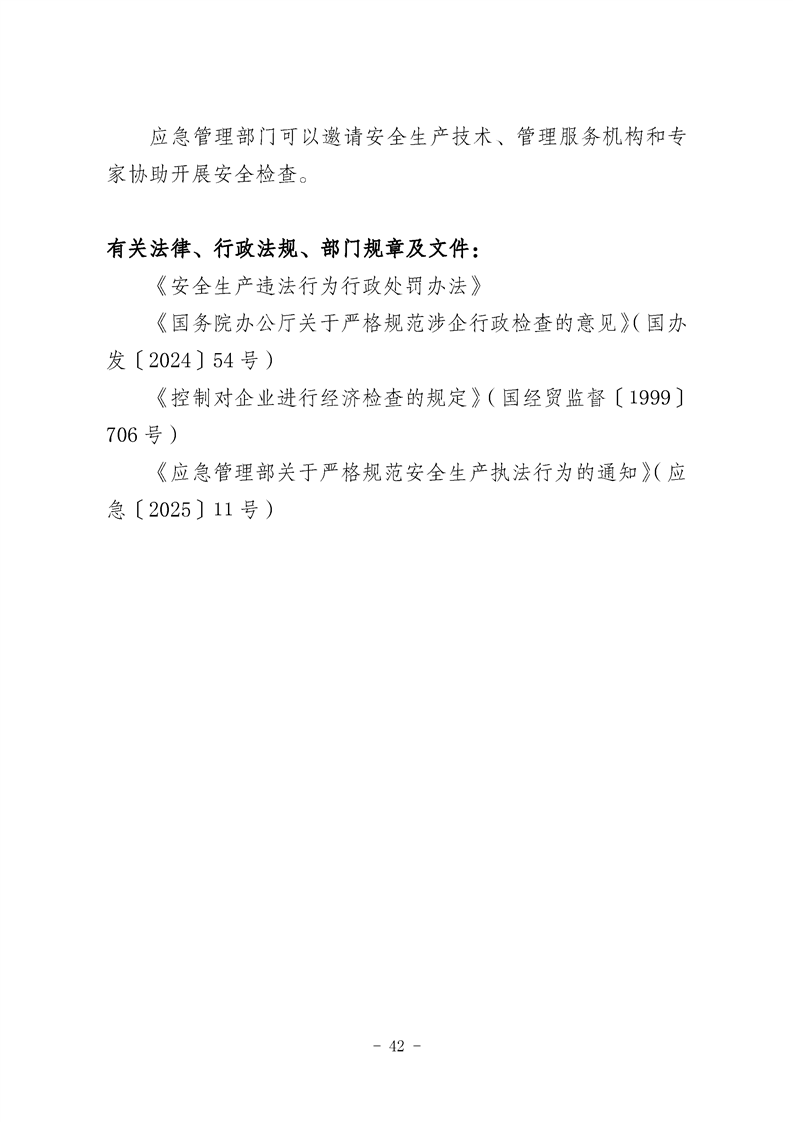 应急管理部门可以邀请安全生产技术、管理服务机构和专家协助开展安全检查。

有关法律、行政法规、部门规章及文件：

《安全生产违法行为行政处罚办法》

《国务院办公厅关于严格规范涉企行政检查的意见》（国办发〔2024〕54号）

《控制对企业进行经济检查的规定》（国经贸监督〔1999〕706号）

《应急管理部关于严格规范安全生产执法行为的通知》（应急〔2025〕11号）

- 42 -